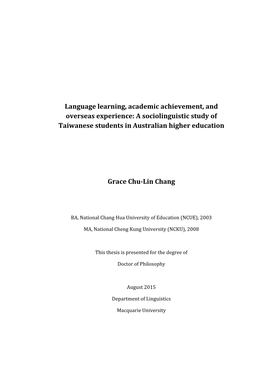 Language learning, academic achievement, and overseas experience: A sociolinguistic study of Taiwanese students in Australian higher education

Grace Chu-Lin Chang

BA, National Chang Hua University of Education (NCUE), 2003

MA, National Cheng Kung University (NCKU), 2008

This thesis is presented for the degree of

Doctor of Philosophy

August 2015

Department of Linguistics

Macquarie University